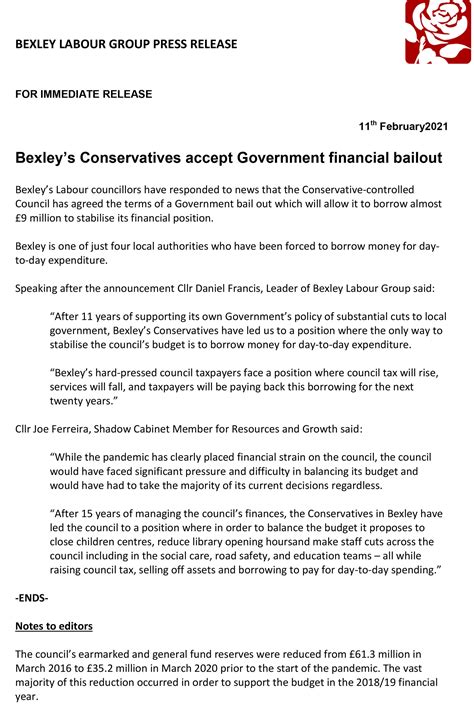 BEXLEY LABOUR GROUP PRESS RELEASE

FOR IMMEDIATE RELEASE

11$^{th}$ February2021

Bexley's Conservatives accept Government financial bailout

Bexley's Labour councillors have responded to news that the Conservative-controlled Council has agreed the terms of a Government bail out which will allow it to borrow almost £9 million to stabilise its financial position.

Bexley is one of just four local authorities who have been forced to borrow money for day-to-day expenditure.

Speaking after the announcement Cllr Daniel Francis, Leader of Bexley Labour Group said:

"After 11 years of supporting its own Government's policy of substantial cuts to local government, Bexley's Conservatives have led us to a position where the only way to stabilise the council's budget is to borrow money for day-to-day expenditure.

"Bexley's hard-pressed council taxpayers face a position where council tax will rise, services will fall, and taxpayers will be paying back this borrowing for the next twenty years."

Cllr Joe Ferreira, Shadow Cabinet Member for Resources and Growth said:

"While the pandemic has clearly placed financial strain on the council, the council would have faced significant pressure and difficulty in balancing its budget and would have had to take the majority of its current decisions regardless.

"After 15 years of managing the council's finances, the Conservatives in Bexley have led the council to a position where in order to balance the budget it proposes to close children centres, reduce library opening hoursand make staff cuts across the council including in the social care, road safety, and education teams – all while raising council tax, selling off assets and borrowing to pay for day-to-day spending."

-ENDS-

Notes to editors

The council's earmarked and general fund reserves were reduced from £61.3 million in March 2016 to £35.2 million in March 2020 prior to the start of the pandemic. The vast majority of this reduction occurred in order to support the budget in the 2018/19 financial year.